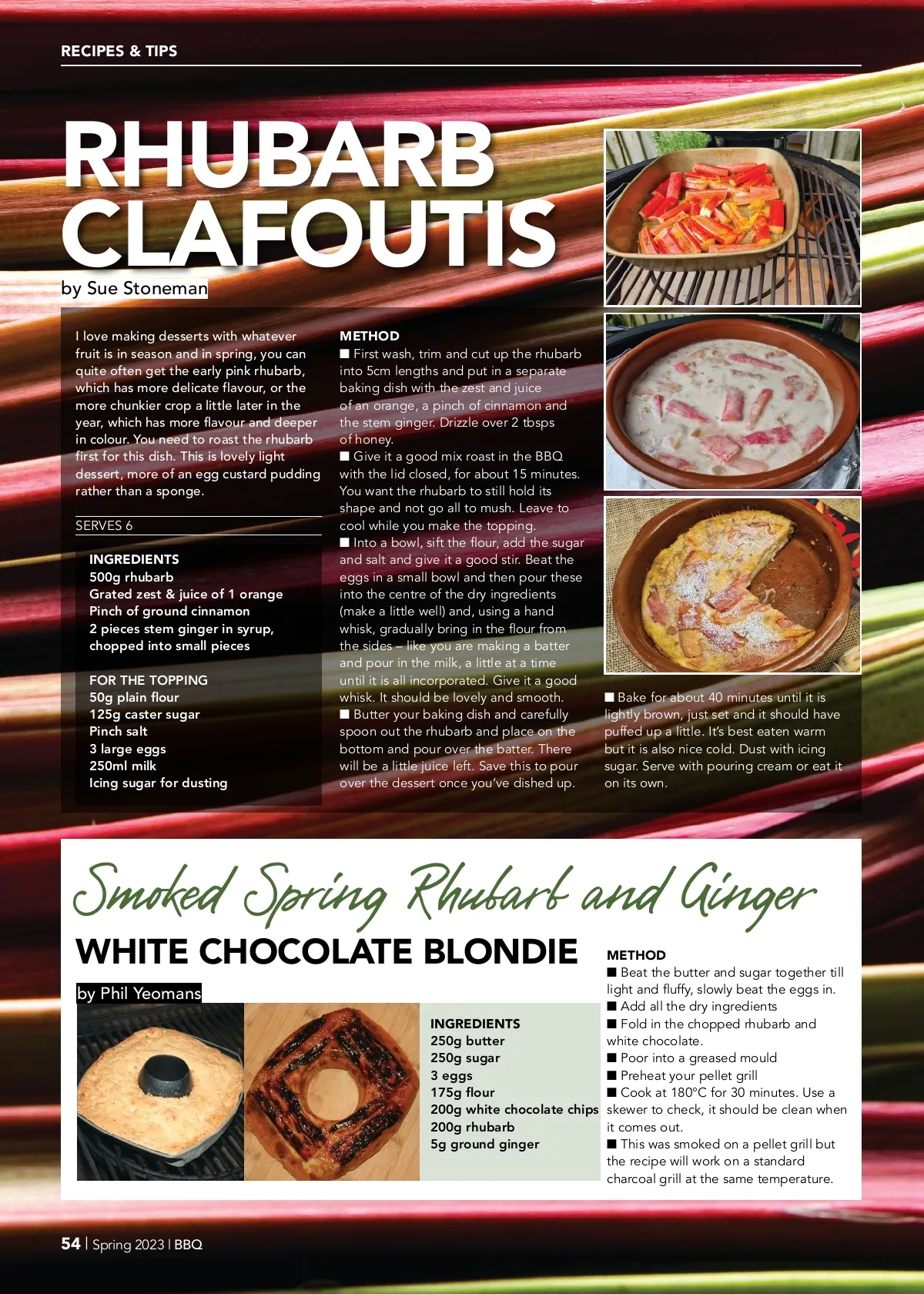 RECIPES & TIPS

RHUBARB CLAFOUTIS

by Sue Stoneman

I love making desserts with whatever fruit is in season and in spring, you can quite often get the early pink rhubarb, which has more delicate flavour, or the more chunkier crop a little later in the year, which has more flavour and deeper in colour. You need to roast the rhubarb first for this dish. This is lovely light dessert, more of an egg custard pudding rather than a sponge.

SERVES 6

INGREDIENTS
500g rhubarb
Grated zest & juice of 1 orange
Pinch of ground cinnamon
2 pieces stem ginger in syrup, chopped into small pieces

FOR THE TOPPING
50g plain flour
125g caster sugar
Pinch salt
3 large eggs
250ml milk
Icing sugar for dusting

METHOD
■ First wash, trim and cut up the rhubarb into 5cm lengths and put in a separate baking dish with the zest and juice of an orange, a pinch of cinnamon and the stem ginger. Drizzle over 2 tbsps of honey.
■ Give it a good mix roast in the BBQ with the lid closed, for about 15 minutes. You want the rhubarb to still hold its shape and not go all to mush. Leave to cool while you make the topping.
■ Into a bowl, sift the flour, add the sugar and salt and give it a good stir. Beat the eggs in a small bowl and then pour these into the centre of the dry ingredients (make a little well) and, using a hand whisk, gradually bring in the flour from the sides – like you are making a batter and pour in the milk, a little at a time until it is all incorporated. Give it a good whisk. It should be lovely and smooth.
■ Butter your baking dish and carefully spoon out the rhubarb and place on the bottom and pour over the batter. There will be a little juice left. Save this to pour over the dessert once you've dished up.

■ Bake for about 40 minutes until it is lightly brown, just set and it should have puffed up a little. It's best eaten warm but it is also nice cold. Dust with icing sugar. Serve with pouring cream or eat it on its own.

Smoked Spring Rhubarb and Ginger
WHITE CHOCOLATE BLONDIE

by Phil Yeomans

INGREDIENTS
250g butter
250g sugar
3 eggs
175g flour
200g white chocolate chips
200g rhubarb
5g ground ginger

METHOD
■ Beat the butter and sugar together till light and fluffy, slowly beat the eggs in.
■ Add all the dry ingredients
■ Fold in the chopped rhubarb and white chocolate.
■ Poor into a greased mould
■ Preheat your pellet grill
■ Cook at 180°C for 30 minutes. Use a skewer to check, it should be clean when it comes out.
■ This was smoked on a pellet grill but the recipe will work on a standard charcoal grill at the same temperature.

54 | Spring 2023 | BBQ